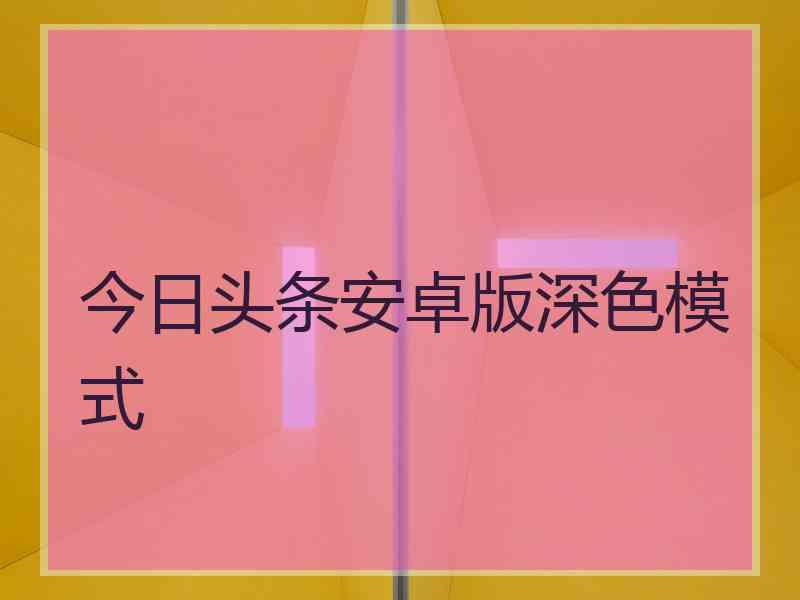 今日头条安卓版深色模式